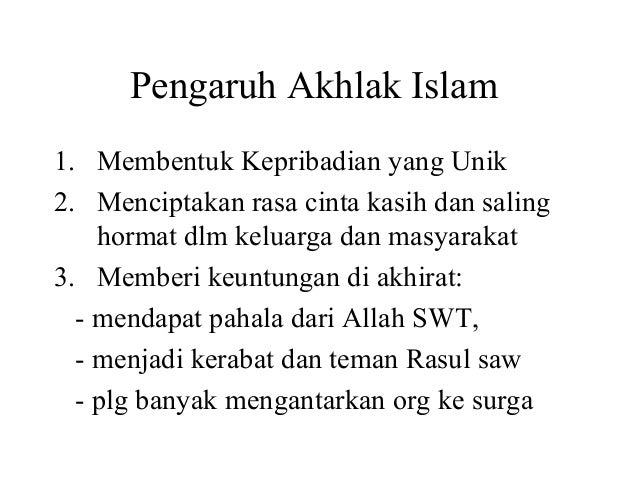 Pengaruh Akhlak Islam

1. Membentuk Kepribadian yang Unik
2. Menciptakan rasa cinta kasih dan saling hormat dlm keluarga dan masyarakat
3. Memberi keuntungan di akhirat:
- mendapat pahala dari Allah SWT,
- menjadi kerabat dan teman Rasul saw
- plg banyak mengantarkan org ke surga